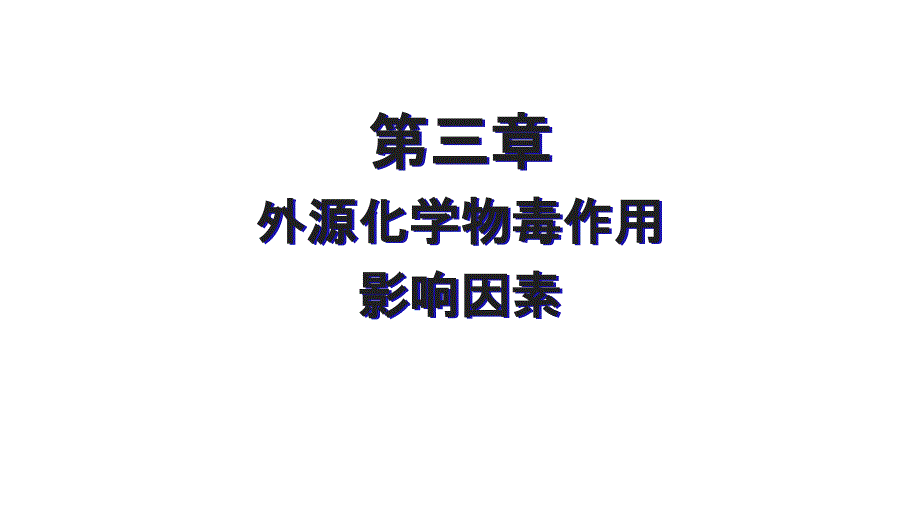 第三章

外源化学物毒作用
影响因素